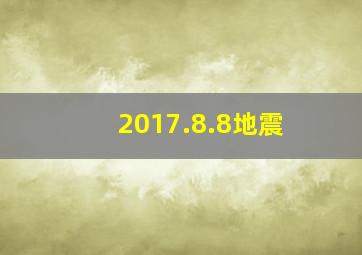 2017.8.8地震